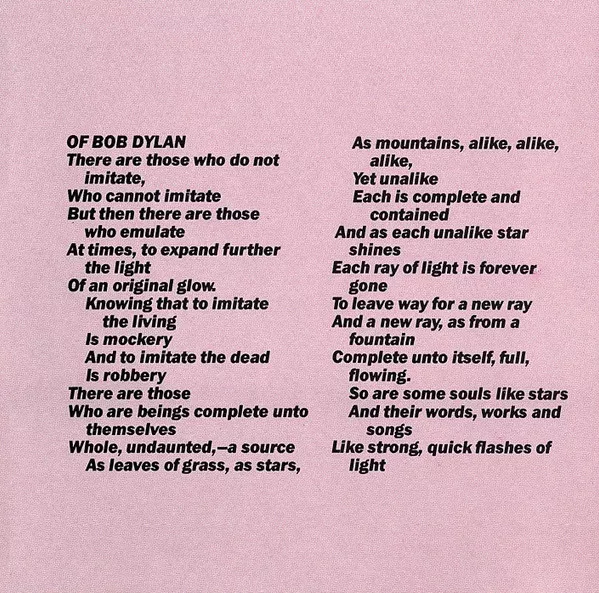 OF BOB DYLAN
There are those who do not imitate,
Who cannot imitate
But then there are those who emulate
At times, to expand further the light
Of an original glow.
Knowing that to imitate the living
Is mockery
And to imitate the dead
Is robbery
There are those
Who are beings complete unto themselves
Whole, undaunted,—a source
As leaves of grass, as stars,
As mountains, alike, alike, alike,
Yet unalike
Each is complete and contained
And as each unalike star shines
Each ray of light is forever gone
To leave way for a new ray
And a new ray, as from a fountain
Complete unto itself, full, flowing.
So are some souls like stars
And their words, works and songs
Like strong, quick flashes of light